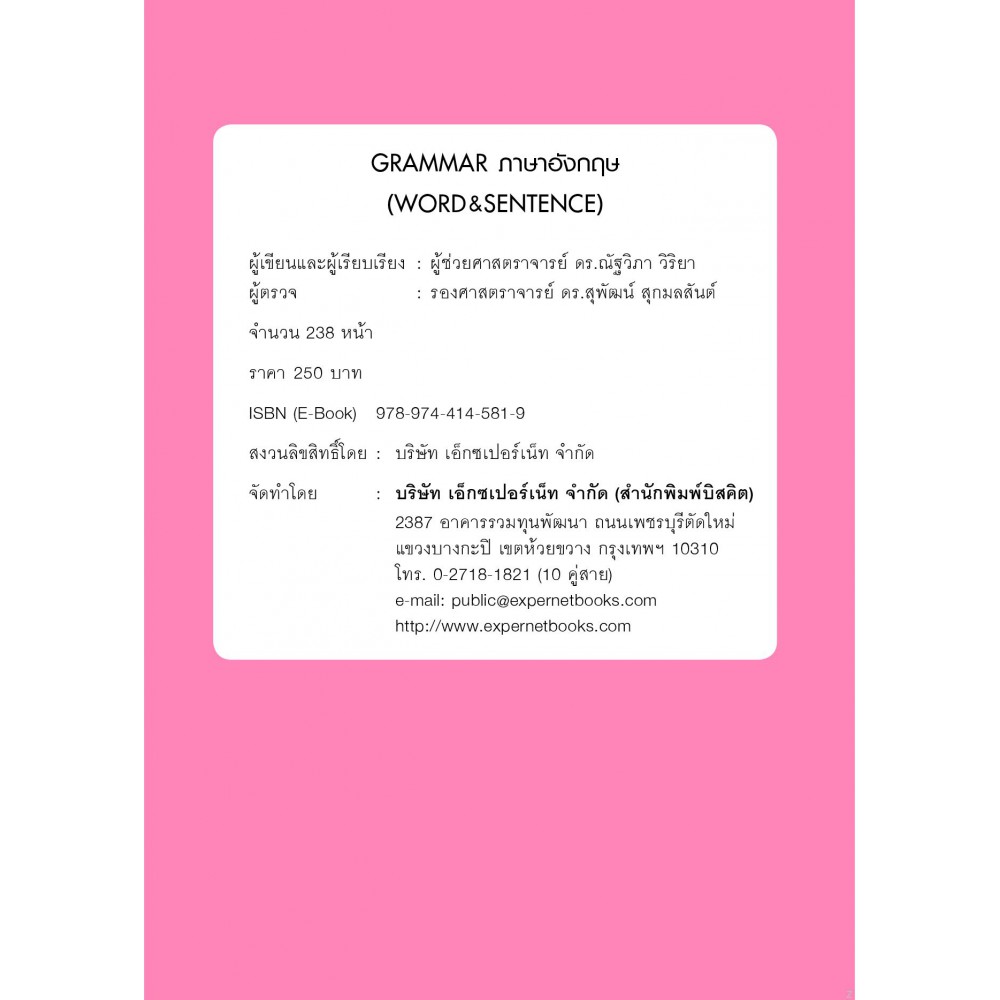 GRAMMAR ภาษาอังกฤษ
(WORD&SENTENCE)

ผู้เขียนและผู้เรียบเรียง : ผู้ช่วยศาสตราจารย์ ดร.ณัฐวิภา วิริยา
ผู้ตรวจ : รองศาสตราจารย์ ดร.สุพัฒน์ สุกมลสันต์

จำนวน 238 หน้า

ราคา 250 บาท

ISBN (E-Book) 978-974-414-581-9

สงวนลิขสิทธิ์โดย : บริษัท เอ็กซเปอร์เน็ท จำกัด

จัดทำโดย : บริษัท เอ็กซเปอร์เน็ท จำกัด (สำนักพิมพ์บิสคิต)
2387 อาคารรวมทุนพัฒนา ถนนเพชรบุรีตัดใหม่
แขวงบางกะปิ เขตห้วยขวาง กรุงเทพฯ 10310
โทร. 0-2718-1821 (10 คู่สาย)
e-mail: public@expernetbooks.com
http://www.expernetbooks.com